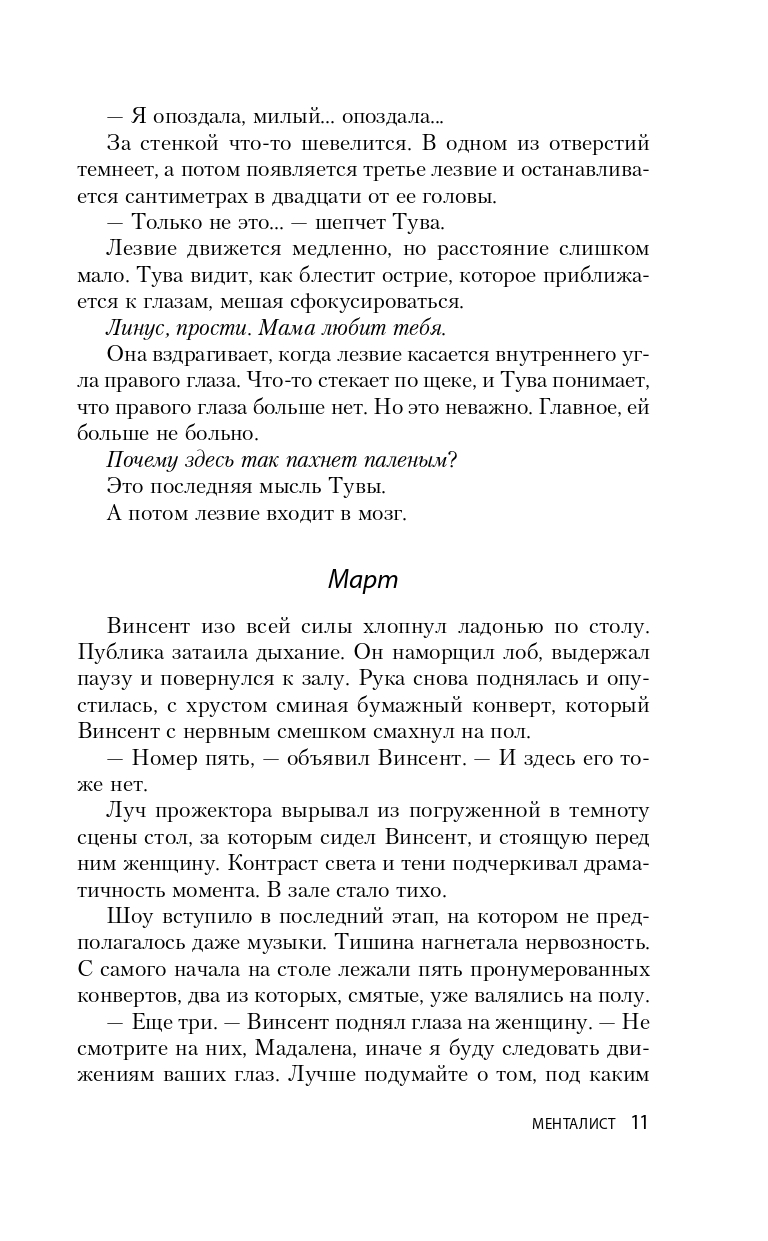 — Я опоздала, милый... опоздала...

За стенкой что-то шевелится. В одном из отверстий темнеет, а потом появляется третье лезвие и останавливается сантиметрах в двадцати от ее головы.

— Только не это... — шепчет Тува.

Лезвие движется медленно, но расстояние слишком мало. Тува видит, как блестит острие, которое приближается к глазам, мешая сфокусироваться.

Линус, прости. Мама любит тебя.

Она вздрагивает, когда лезвие касается внутреннего угла правого глаза. Что-то стекает по щеке, и Тува понимает, что правого глаза больше нет. Но это неважно. Главное, ей больше не больно.

Почему здесь так пахнет паленым?

Это последняя мысль Тувы.

А потом лезвие входит в мозг.

Март

Винсент изо всей силы хлопнул ладонью по столу. Публика затаила дыхание. Он наморщил лоб, выдержал паузу и повернулся к залу. Рука снова поднялась и опустилась, с хрустом сминая бумажный конверт, который Винсент с нервным смешком смахнул на пол.

— Номер пять, — объявил Винсент. — И здесь его тоже нет.

Луч прожектора вырывал из погруженной в темноту сцены стол, за которым сидел Винсент, и стоящую перед ним женщину. Контраст света и тени подчеркивал драматичность момента. В зале стало тихо.

Шоу вступило в последний этап, на котором не предполагалось даже музыки. Тишина нагнетала нервозность. С самого начала на столе лежали пять пронумерованных конвертов, два из которых, смятые, уже валялись на полу.

— Еще три. — Винсент поднял глаза на женщину. — Не смотрите на них, Мадалена, иначе я буду следовать движениям ваших глаз. Лучше подумайте о том, под каким

МЕНТАЛИСТ 11